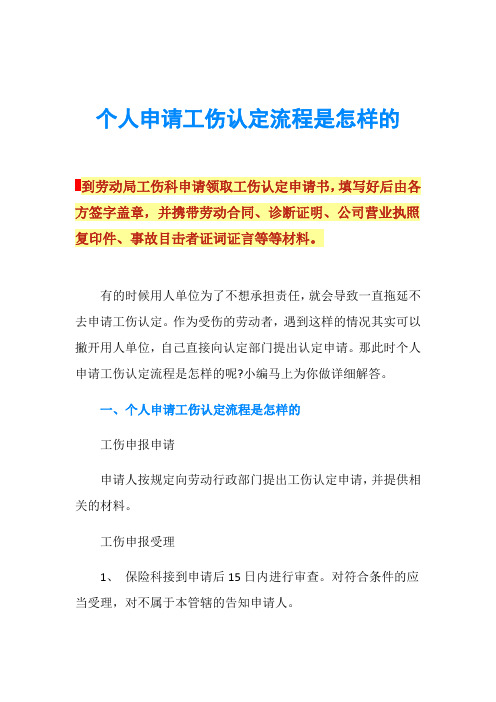 个人申请工伤认定流程是怎样的

到劳动局工伤科申请领取工伤认定申请书，填写好后由各方签字盖章，并携带劳动合同、诊断证明、公司营业执照复印件、事故目击者证词证言等等材料。

有的时候用人单位为了不想承担责任，就会导致一直拖延不去申请工伤认定。作为受伤的劳动者，遇到这样的情况其实可以撇开用人单位，自己直接向认定部门提出认定申请。那此时个人申请工伤认定流程是怎样的呢?小编马上为你做详细解答。

一、个人申请工伤认定流程是怎样的

工伤申报申请

申请人按规定向劳动行政部门提出工伤认定申请，并提供相关的材料。

工伤申报受理

1、 保险科接到申请后15日内进行审查。对符合条件的应当受理，对不属于本管辖的告知申请人。